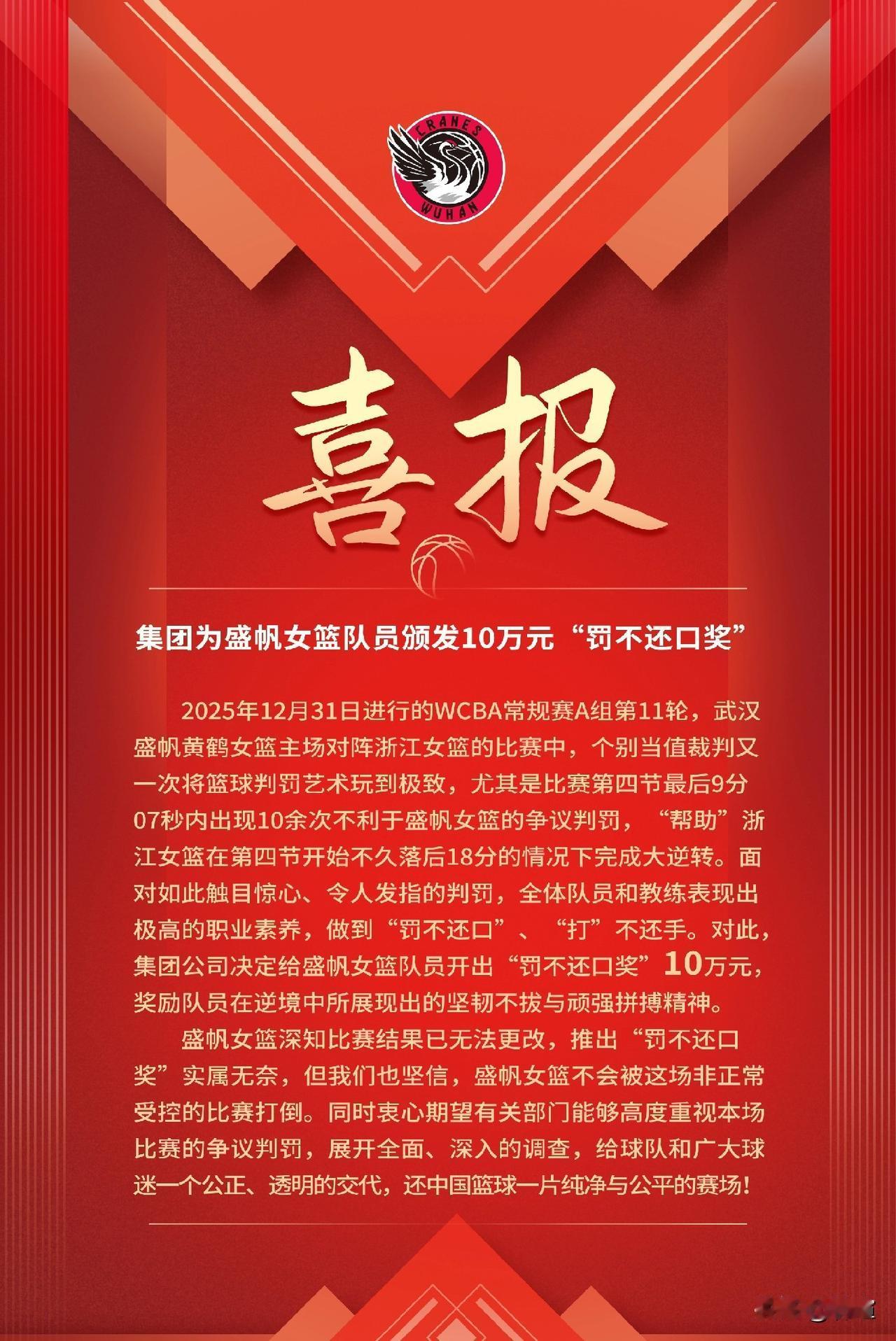 CRANES
WUHAN

喜报

集团为盛帆女篮队员颁发10万元“罚不还口奖”

2025年12月31日进行的WCBA常规赛A组第11轮，武汉盛帆黄鹤女篮主场对阵浙江女篮的比赛中，个别当值裁判又一次将篮球判罚艺术玩到极致，尤其是比赛第四节最后9分07秒内出现10余次不利于盛帆女篮的争议判罚，“帮助”浙江女篮在第四节开始不久落后18分的情况下完成大逆转。面对如此触目惊心、令人发指的判罚，全体队员和教练表现出极高的职业素养，做到“罚不还口”、“打”不还手。对此，集团公司决定给盛帆女篮队员开出“罚不还口奖”10万元，奖励队员在逆境中所展现出的坚韧不拔与顽强拼搏精神。

盛帆女篮深知比赛结果已无法更改，推出“罚不还口奖”实属无奈，但我们也坚信，盛帆女篮不会被这场非正常受控的比赛打倒。同时衷心期望有关部门能够高度重视本场比赛的争议判罚，展开全面、深入的调查，给球队和广大球迷一个公正、透明的交代，还中国篮球一片纯净与公平的赛场！